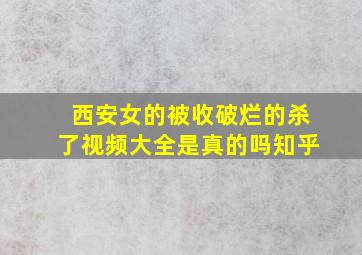 西安女的被收破烂的杀了视频大全是真的吗知乎